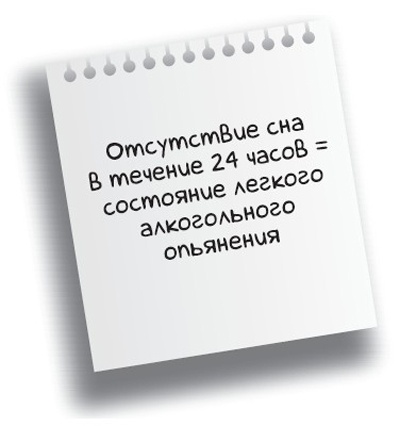 Отсутствие сна в течение 24 часов = состояние легкого алкогольного опьянения